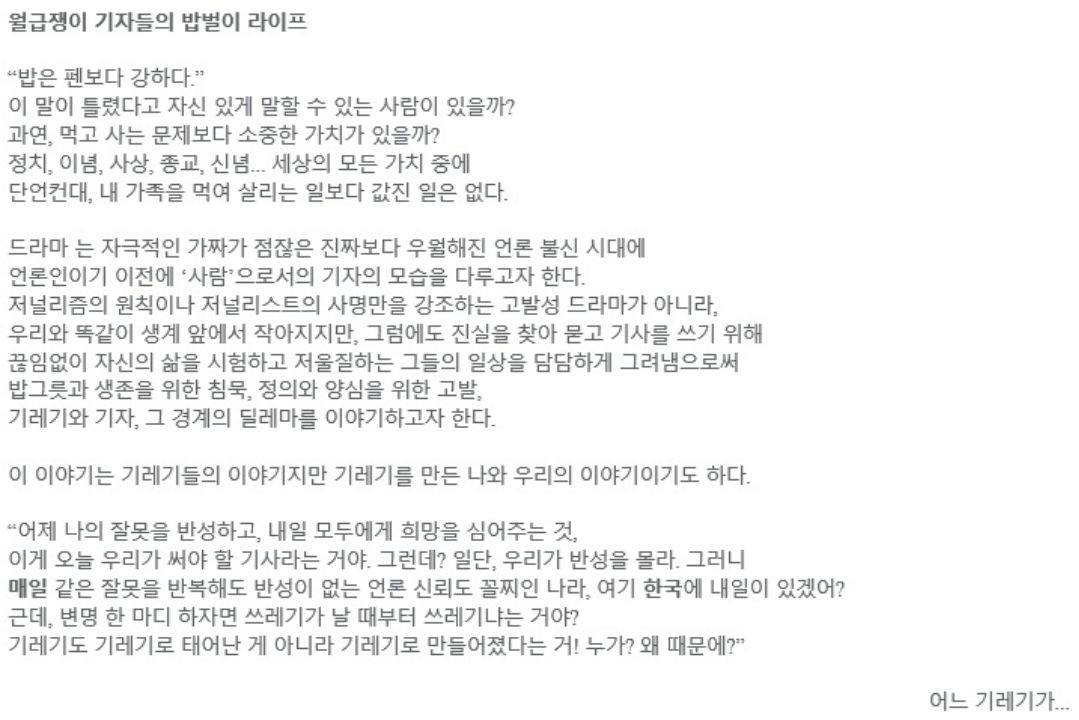 월급쟁이 기자들의 밥벌이 라이프

“밥은 펜보다 강하다.”
이 말이 틀렸다고 자신 있게 말할 수 있는 사람이 있을까?
과연, 먹고 사는 문제보다 소중한 가치가 있을까?
정치, 이념, 사상, 종교, 신념... 세상의 모든 가치 중에
단언컨대, 내 가족을 먹여 살리는 일보다 값진 일은 없다.

드라마 는 자극적인 가짜가 점잖은 진짜보다 우월해진 언론 불신 시대에
언론인이기 이전에 ‘사람’으로서의 기자의 모습을 다루고자 한다.
저널리즘의 원칙이나 저널리스트의 사명만을 강조하는 고발성 드라마가 아니라,
우리와 똑같이 생계 앞에서 작아지지만, 그럼에도 진실을 찾아 묻고 기사를 쓰기 위해
끊임없이 자신의 삶을 시험하고 저울질하는 그들의 일상을 담담하게 그려냄으로써
밥그릇과 생존을 위한 침묵, 정의와 양심을 위한 고발,
기레기와 기자, 그 경계의 딜레마를 이야기하고자 한다.

이 이야기는 기레기들의 이야기지만 기레기를 만든 나와 우리의 이야기이기도 하다.

“어제 나의 잘못을 반성하고, 내일 모두에게 희망을 심어주는 것,
이게 오늘 우리가 써야 할 기사라는 거야. 그런데? 일단, 우리가 반성을 몰라. 그러니
매일 같은 잘못을 반복해도 반성이 없는 언론 신뢰도 꼴찌인 나라, 여기 한국에 내일이 있겠어?
근데, 변명 한 마디 하자면 쓰레기가 날 때부터 쓰레기냐는 거야?
기레기도 기레기로 태어난 게 아니라 기레기로 만들어졌다는 거! 누가? 왜 때문에?”

어느 기레기가...